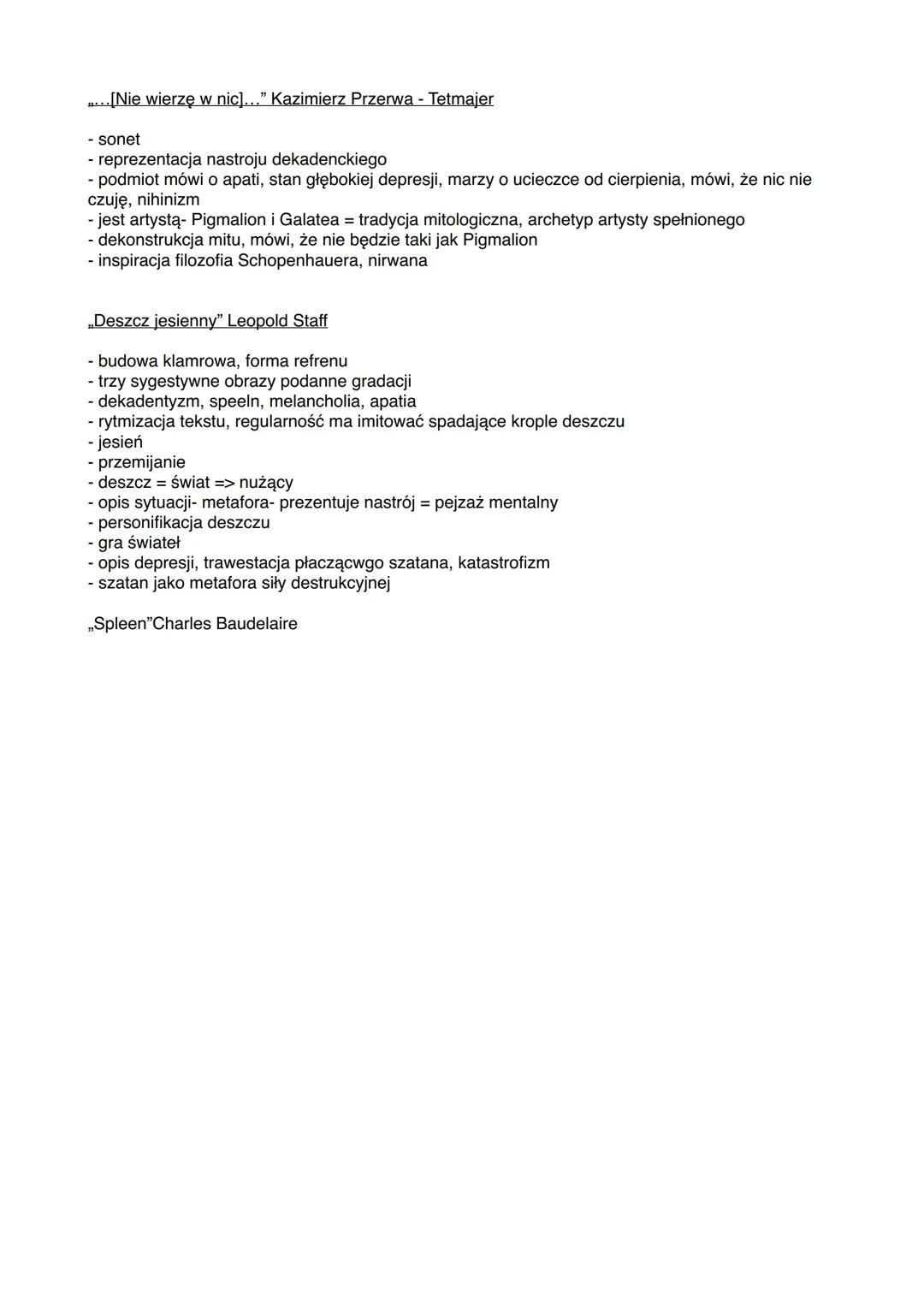 „...[Nie wierzę w nic]...” Kazimierz Przerwa - Tetmajer

- sonet
- reprezentacja nastroju dekadenckiego
- podmiot mówi o apati, stan głębokiej depresji, marzy o ucieczce od cierpienia, mówi, że nic nie czuję, nihinizm
- jest artystą- Pigmalion i Galatea = tradycja mitologiczna, archetyp artysty spełnionego
- dekonstrukcja mitu, mówi, że nie będzie taki jak Pigmalion
- inspiracja filozofia Schopenhauera, nirwana

„Deszcz jesienny” Leopold Staff

- budowa klamrowa, forma refrenu
- trzy sygestywne obrazy podanne gradacji
- dekadentyzm, speeln, melancholia, apatia
- rytmizacja tekstu, regularność ma imitować spadające krople deszczu
- jesień
- przemijanie
- deszcz = świat => nużący
- opis sytuacji- metafora- prezentuje nastrój = pejzaż mentalny
- personifikacja deszczu
- gra świateł
- opis depresji, trawestacja płaczącwgo szatana, katastrofizm
- szatan jako metafora siły destrukcyjnej

„Spleen”Charles Baudelaire